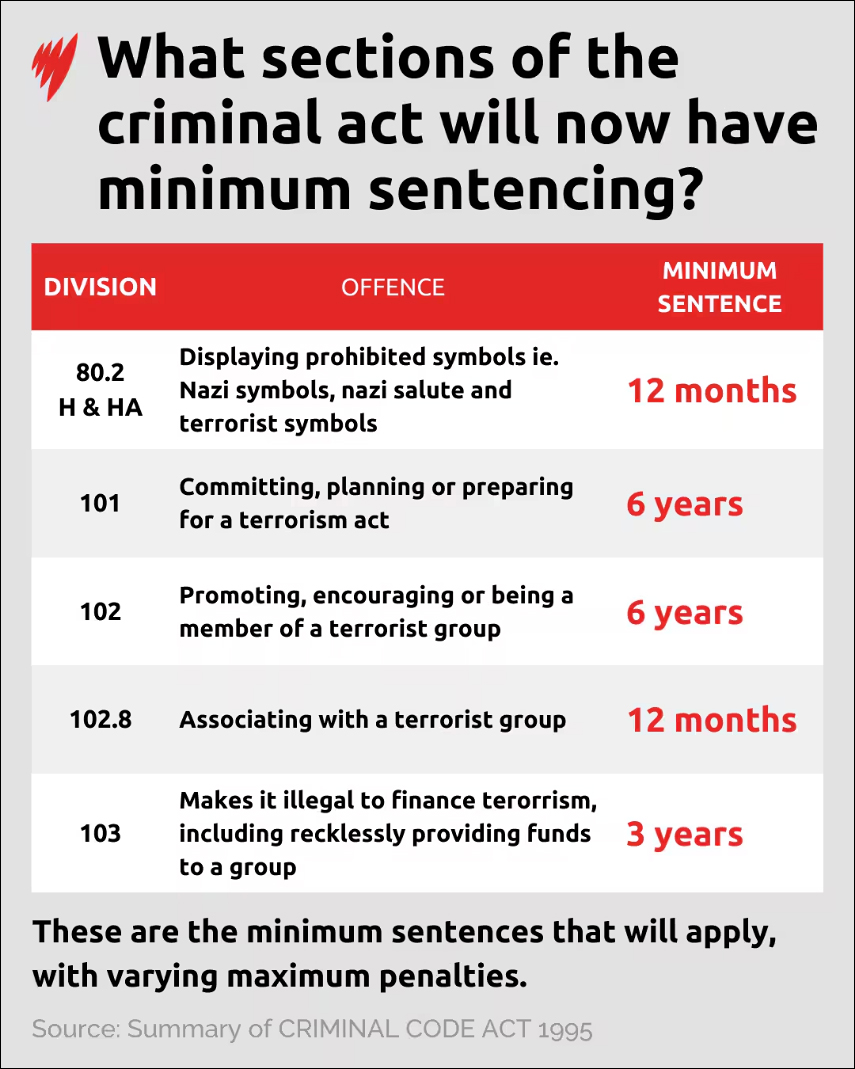 What sections of the criminal act will now have minimum sentencing?

| DIVISION | OFFENCE | MINIMUM SENTENCE |
|---|---|---|
| 80.2 H & HA | Displaying prohibited symbols ie. Nazi symbols, nazi salute and terrorist symbols | 12 months |
| 101 | Committing, planning or preparing for a terrorism act | 6 years |
| 102 | Promoting, encouraging or being a member of a terrorist group | 6 years |
| 102.8 | Associating with a terrorist group | 12 months |
| 103 | Makes it illegal to finance terorrism, including recklessly providing funds to a group | 3 years |

These are the minimum sentences that will apply, with varying maximum penalties.

Source: Summary of CRIMINAL CODE ACT 1995